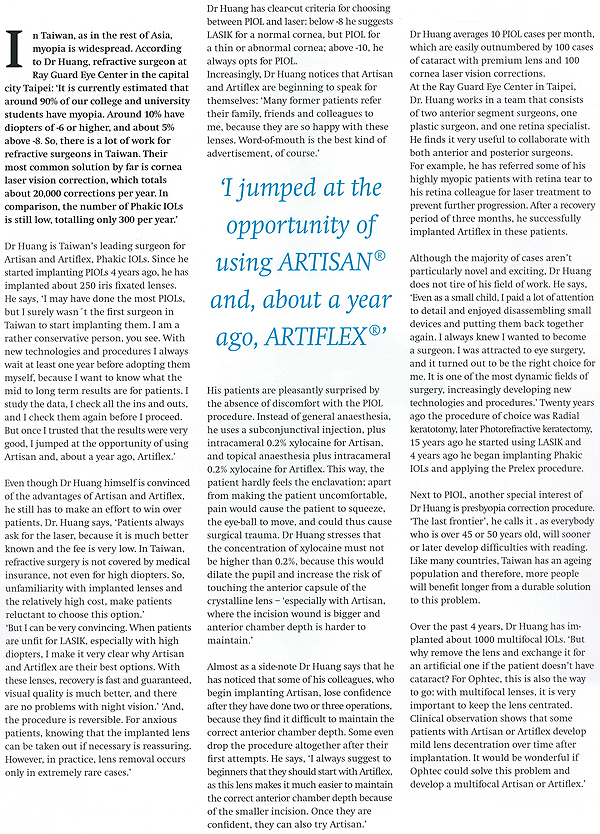 In Taiwan, as in the rest of Asia, myopia is widespread. According to Dr Huang, refractive surgeon at Ray Guard Eye Center in the capital city Taipei: 'It is currently estimated that around 90% of our college and university students have myopia. Around 10% have diopters of -6 or higher, and about 5% above -8. So, there is a lot of work for refractive surgeons in Taiwan. Their most common solution by far is cornea laser vision correction, which totals about 20,000 corrections per year. In comparison, the number of Phakic IOLs is still low, totalling only 300 per year.'

Dr Huang is Taiwan's leading surgeon for Artisan and Artiflex, Phakic IOLs. Since he started implanting PIOLs 4 years ago, he has implanted about 250 iris fixated lenses. He says, 'I may have done the most PIOLs, but I surely wasn 't the first surgeon in Taiwan to start implanting them. I am a rather conservative person, you see. With new technologies and procedures I always wait at least one year before adopting them myself, because I want to know what the mid to long term results are for patients. I study the data, I check all the ins and outs, and I check them again before I proceed. But once I trusted that the results were very good, I jumped at the opportunity of using Artisan and, about a year ago, Artiflex.'

Even though Dr Huang himself is convinced of the advantages of Artisan and Artiflex, he still has to make an effort to win over patients. Dr. Huang says, 'Patients always ask for the laser, because it is much better known and the fee is very low. In Taiwan, refractive surgery is not covered by medical insurance, not even for high diopters. So, unfamiliarity with implanted lenses and the relatively high cost, make patients reluctant to choose this option.'
'But I can be very convincing. When patients are unfit for LASIK, especially with high diopters, I make it very clear why Artisan and Artiflex are their best options. With these lenses, recovery is fast and guaranteed, visual quality is much better, and there are no problems with night vision.' 'And, the procedure is reversible. For anxious patients, knowing that the implanted lens can be taken out if necessary is reassuring. However, in practice, lens removal occurs only in extremely rare cases.'

Dr Huang has clear-cut criteria for choosing between PIOL and laser: below -8 he suggests LASIK for a normal cornea, but PIOL for a thin or abnormal cornea; above -10, he always opts for PIOL.
Increasingly, Dr Huang notices that Artisan and Artiflex are beginning to speak for themselves: 'Many former patients refer their family, friends and colleagues to me, because they are so happy with these lenses. Word-of-mouth is the best kind of advertisement, of course.'

'I jumped at the opportunity of using ARTISAN® and, about a year ago, ARTIFLEX®'

His patients are pleasantly surprised by the absence of discomfort with the PIOL procedure. Instead of general anaesthesia, he uses a subconjunctival injection, plus intracameral 0.2% xylocaine for Artisan, and topical anaesthesia plus intracameral 0.2% xylocaine for Artiflex. This way, the patient hardly feels the enclavation; apart from making the patient uncomfortable, pain would cause the patient to squeeze, the eye-ball to move, and could thus cause surgical trauma. Dr Huang stresses that the concentration of xylocaine must not be higher than 0.2%, because this would dilate the pupil and increase the risk of touching the anterior capsule of the crystalline lens – 'especially with Artisan, where the incision wound is bigger and anterior chamber depth is harder to maintain.'

Almost as a side-note Dr Huang says that he has noticed that some of his colleagues, who begin implanting Artisan, lose confidence after they have done two or three operations, because they find it difficult to maintain the correct anterior chamber depth. Some even drop the procedure altogether after their first attempts. He says, 'I always suggest to beginners that they should start with Artiflex, as this lens makes it much easier to maintain the correct anterior chamber depth because of the smaller incision. Once they are confident, they can also try Artisan.'

Dr Huang averages 10 PIOL cases per month, which are easily outnumbered by 100 cases of cataract with premium lens and 100 cornea laser vision corrections.
At the Ray Guard Eye Center in Taipei, Dr. Huang works in a team that consists of two anterior segment surgeons, one plastic surgeon, and one retina specialist. He finds it very useful to collaborate with both anterior and posterior surgeons.
For example, he has referred some of his highly myopic patients with retina tear to his retina colleague for laser treatment to prevent further progression. After a recovery period of three months, he successfully implanted Artiflex in these patients.

Although the majority of cases aren't particularly novel and exciting, Dr Huang does not tire of his field of work. He says, 'Even as a small child, I paid a lot of attention to detail and enjoyed disassembling small devices and putting them back together again. I always knew I wanted to become a surgeon. I was attracted to eye surgery, and it turned out to be the right choice for me. It is one of the most dynamic fields of surgery, increasingly developing new technologies and procedures.' Twenty years ago the procedure of choice was Radial keratotomy, later Photorefractive keratectomy, 15 years ago he started using LASIK and 4 years ago he began implanting Phakic IOLs and applying the Prelex procedure.

Next to PIOL, another special interest of Dr Huang is presbyopia correction procedure. 'The last frontier', he calls it , as everybody who is over 45 or 50 years old, will sooner or later develop difficulties with reading. Like many countries, Taiwan has an ageing population and therefore, more people will benefit longer from a durable solution to this problem.

Over the past 4 years, Dr Huang has implanted about 1000 multifocal IOLs. 'But why remove the lens and exchange it for an artificial one if the patient doesn't have cataract? For Ophtec, this is also the way to go: with multifocal lenses, it is very important to keep the lens centrated. Clinical observation shows that some patients with Artisan or Artiflex develop mild lens decentration over time after implantation. It would be wonderful if Ophtec could solve this problem and develop a multifocal Artisan or Artiflex.'